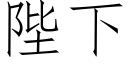 陛下